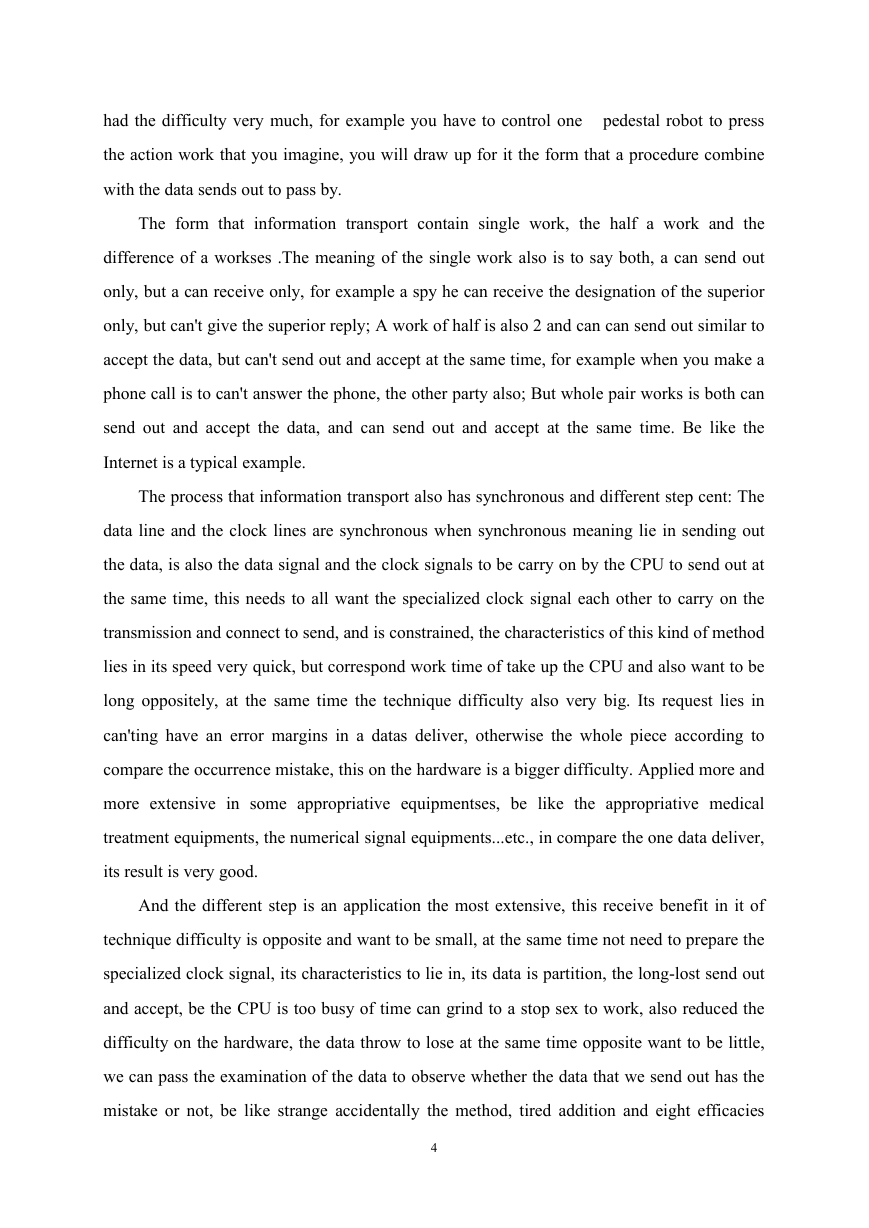 had the difficulty very much, for example you have to control one pedestal robot to press the action work that you imagine, you will draw up for it the form that a procedure combine with the data sends out to pass by.

The form that information transport contain single work, the half a work and the difference of a workses .The meaning of the single work also is to say both, a can send out only, but a can receive only, for example a spy he can receive the designation of the superior only, but can't give the superior reply; A work of half is also 2 and can can send out similar to accept the data, but can't send out and accept at the same time, for example when you make a phone call is to can't answer the phone, the other party also; But whole pair works is both can send out and accept the data, and can send out and accept at the same time. Be like the Internet is a typical example.

The process that information transport also has synchronous and different step cent: The data line and the clock lines are synchronous when synchronous meaning lie in sending out the data, is also the data signal and the clock signals to be carry on by the CPU to send out at the same time, this needs to all want the specialized clock signal each other to carry on the transmission and connect to send, and is constrained, the characteristics of this kind of method lies in its speed very quick, but correspond work time of take up the CPU and also want to be long oppositely, at the same time the technique difficulty also very big. Its request lies in can'ting have an error margins in a datas deliver, otherwise the whole piece according to compare the occurrence mistake, this on the hardware is a bigger difficulty. Applied more and more extensive in some appropriative equipmentses, be like the appropriative medical treatment equipments, the numerical signal equipments...etc., in compare the one data deliver, its result is very good.

And the different step is an application the most extensive, this receive benefit in it of technique difficulty is opposite and want to be small, at the same time not need to prepare the specialized clock signal, its characteristics to lie in, its data is partition, the long-lost send out and accept, be the CPU is too busy of time can grind to a stop sex to work, also reduced the difficulty on the hardware, the data throw to lose at the same time opposite want to be little, we can pass the examination of the data to observe whether the data that we send out has the mistake or not, be like strange accidentally the method, tired addition and eight efficacies

4